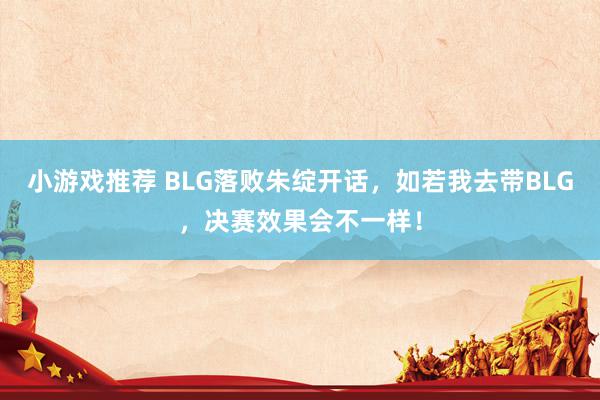 小游戏推荐 BLG落败朱绽开话，如若我去带BLG，决赛效果会不一样！